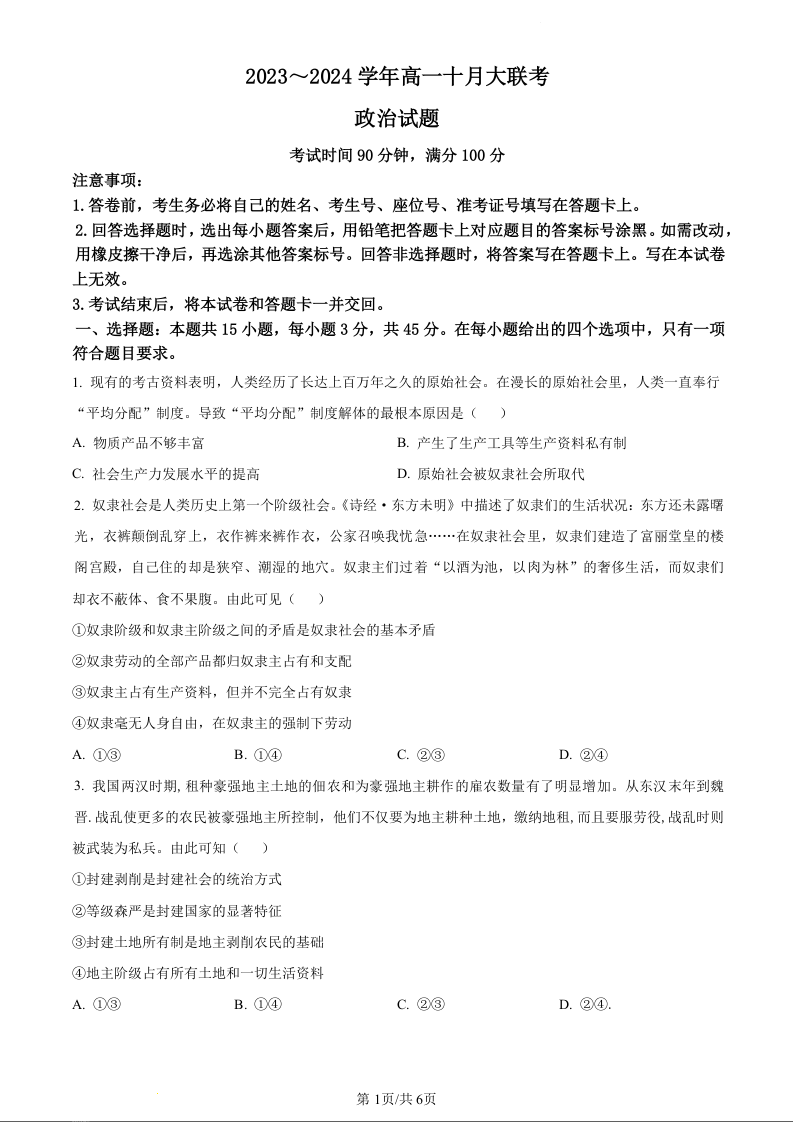 2023～2024 学年高一十月大联考

政治试题

考试时间 90 分钟，满分 100 分

注意事项：

1.答卷前，考生务必将自己的姓名、考生号、座位号、准考证号填写在答题卡上。

2.回答选择题时，选出每小题答案后，用铅笔把答题卡上对应题目的答案标号涂黑。如需改动，用橡皮擦干净后，再选涂其他答案标号。回答非选择题时，将答案写在答题卡上。写在本试卷上无效。

3.考试结束后，将本试卷和答题卡一并交回。

一、选择题：本题共 15 小题，每小题 3 分，共 45 分。在每小题给出的四个选项中，只有一项符合题目要求。

1. 现有的考古资料表明，人类经历了长达上百万年之久的原始社会。在漫长的原始社会里，人类一直奉行“平均分配”制度。导致“平均分配”制度解体的最根本原因是（　　）

A. 物质产品不够丰富

B. 产生了生产工具等生产资料私有制

C. 社会生产力发展水平的提高

D. 原始社会被奴隶社会所取代

2. 奴隶社会是人类历史上第一个阶级社会。《诗经·东方未明》中描述了奴隶们的生活状况：东方还未露曙光，衣裤颠倒乱穿上，衣作裤来裤作衣，公家召唤我忧急……在奴隶社会里，奴隶们建造了富丽堂皇的楼阁宫殿，自己住的却是狭窄、潮湿的地穴。奴隶主们过着“以酒为池，以肉为林”的奢侈生活，而奴隶们却衣不蔽体、食不果腹。由此可见（　　）

①奴隶阶级和奴隶主阶级之间的矛盾是奴隶社会的基本矛盾

②奴隶劳动的全部产品都归奴隶主占有和支配

③奴隶主占有生产资料，但并不完全占有奴隶

④奴隶毫无人身自由，在奴隶主的强制下劳动

A. ①③　　B. ①④　　C. ②③　　D. ②④

3. 我国两汉时期,租种豪强地主土地的佃农和为豪强地主耕作的雇农数量有了明显增加。从东汉末年到魏晋.战乱使更多的农民被豪强地主所控制，他们不仅要为地主耕种土地，缴纳地租,而且要服劳役,战乱时则被武装为私兵。由此可知（　　）

①封建剥削是封建社会的统治方式

②等级森严是封建国家的显著特征

③封建土地所有制是地主剥削农民的基础

④地主阶级占有所有土地和一切生活资料

A. ①③　　B. ①④　　C. ②③　　D. ②④.

第 1页/共 6页